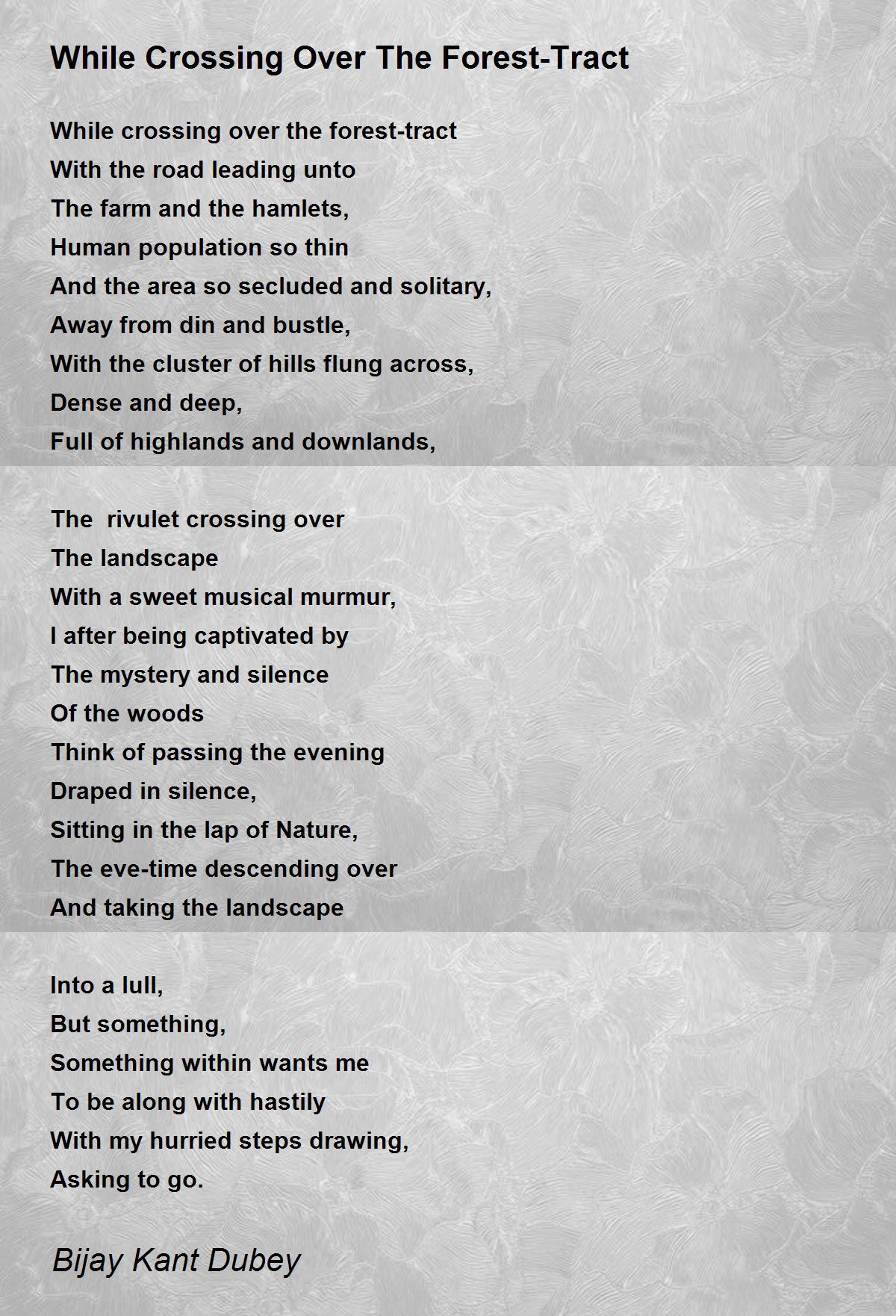 While Crossing Over The Forest-Tract

While crossing over the forest-tract
With the road leading unto
The farm and the hamlets,
Human population so thin
And the area so secluded and solitary,
Away from din and bustle,
With the cluster of hills flung across,
Dense and deep,
Full of highlands and downlands,

The rivulet crossing over
The landscape
With a sweet musical murmur,
I after being captivated by
The mystery and silence
Of the woods
Think of passing the evening
Draped in silence,
Sitting in the lap of Nature,
The eve-time descending over
And taking the landscape

Into a lull,
But something,
Something within wants me
To be along with hastily
With my hurried steps drawing,
Asking to go.

Bijay Kant Dubey